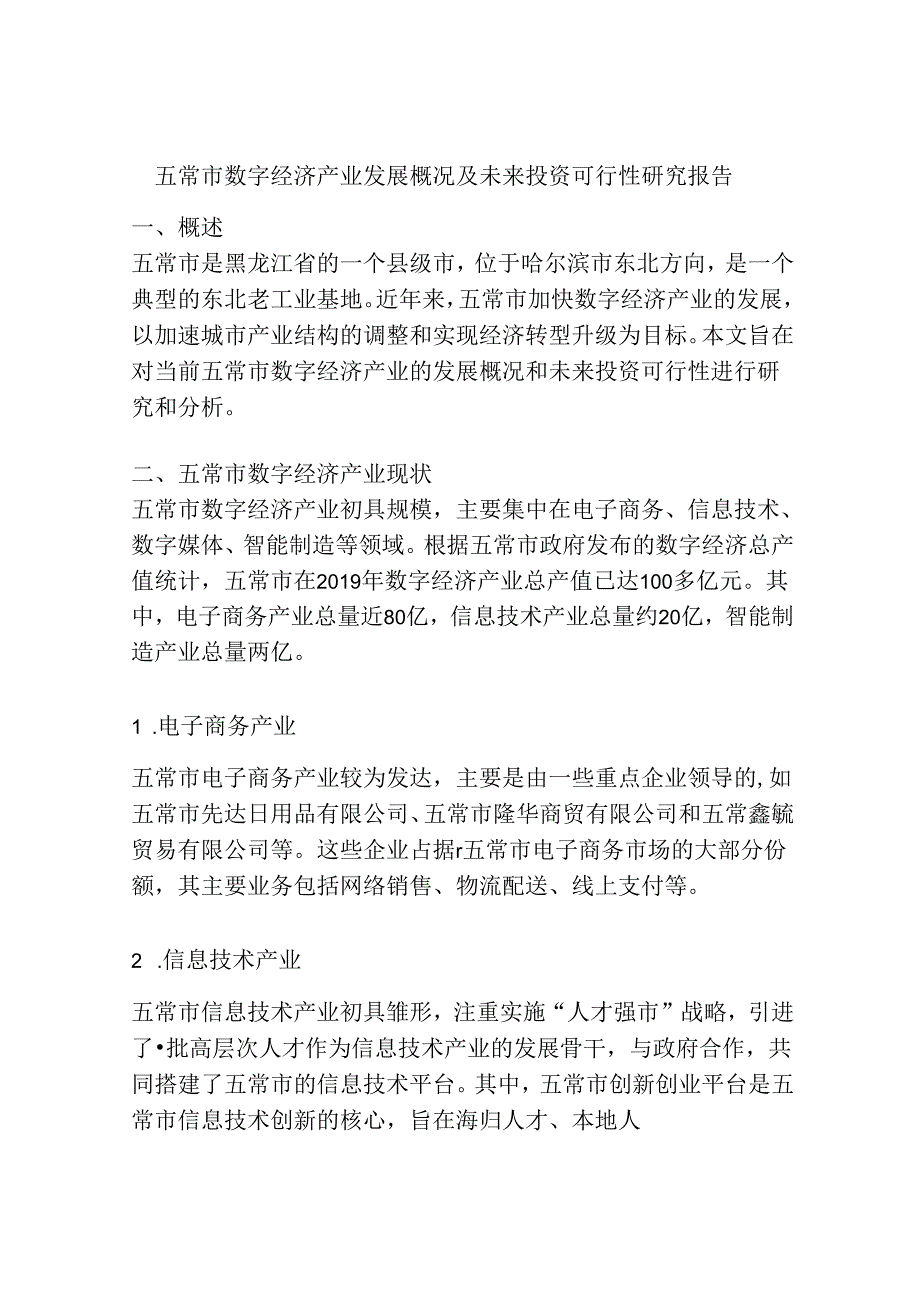 五常市数字经济产业发展概况及未来投资可行性研究报告

一、概述
五常市是黑龙江省的一个县级市，位于哈尔滨市东北方向，是一个典型的东北老工业基地。近年来，五常市加快数字经济产业的发展，以加速城市产业结构的调整和实现经济转型升级为目标。本文旨在对当前五常市数字经济产业的发展概况和未来投资可行性进行研究和分析。

二、五常市数字经济产业现状
五常市数字经济产业初具规模，主要集中在电子商务、信息技术、数字媒体、智能制造等领域。根据五常市政府发布的数字经济总产值统计，五常市在2019年数字经济产业总产值已达100多亿元。其中，电子商务产业总量近80亿，信息技术产业总量约20亿，智能制造产业总量两亿。

1 .电子商务产业

五常市电子商务产业较为发达，主要是由一些重点企业领导的,如五常市先达日用品有限公司、五常市隆华商贸有限公司和五常鑫毓贸易有限公司等。这些企业占据r五常市电子商务市场的大部分份额，其主要业务包括网络销售、物流配送、线上支付等。

2 .信息技术产业

五常市信息技术产业初具雏形，注重实施“人才强市”战略，引进了•批高层次人才作为信息技术产业的发展骨干，与政府合作，共同搭建了五常市的信息技术平台。其中，五常市创新创业平台是五常市信息技术创新的核心，旨在海归人才、本地人